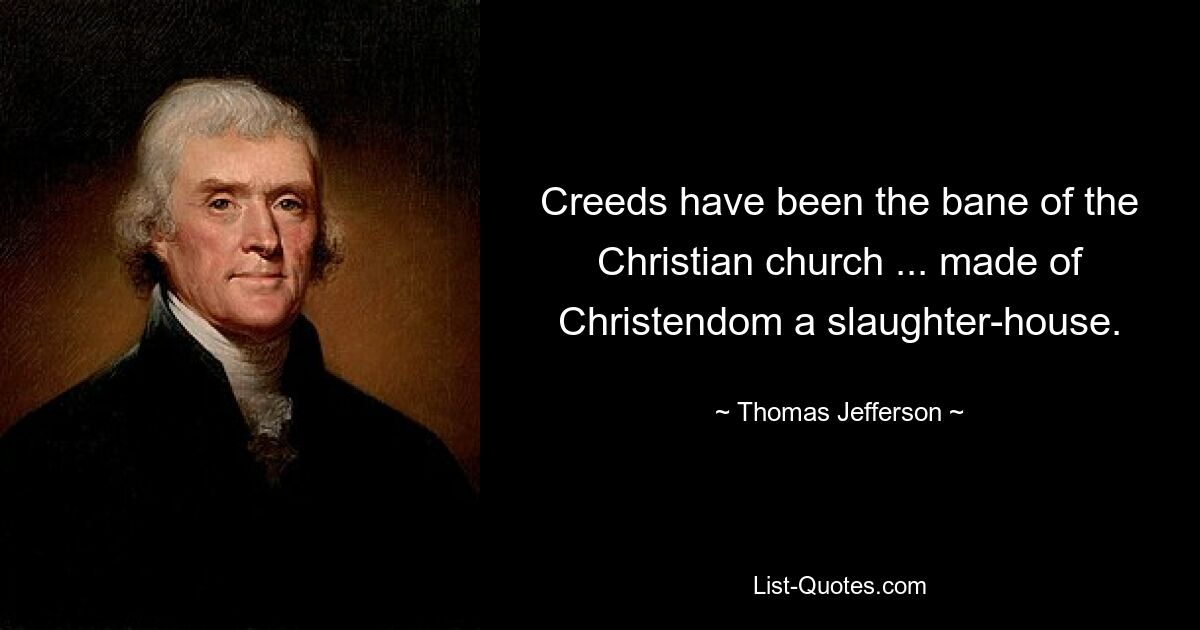 Creeds have been the bane of the Christian church ... made of Christendom a slaughter-house.

~ Thomas Jefferson ~

List-Quotes.com